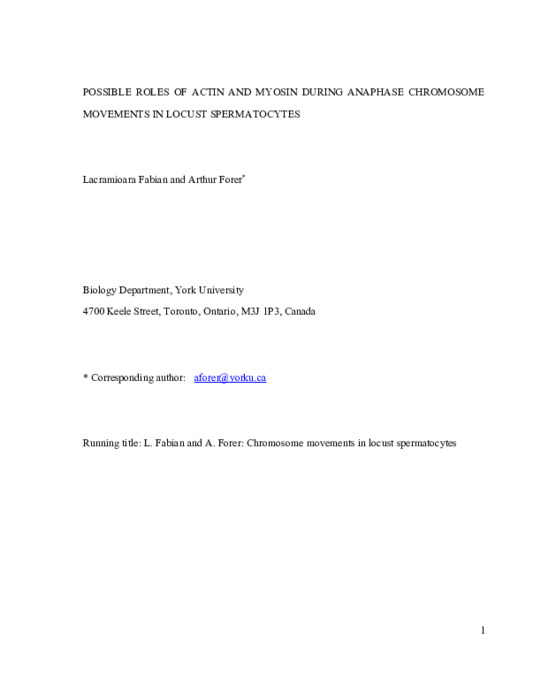 POSSIBLE ROLES OF ACTIN AND MYOSIN DURING ANAPHASE CHROMOSOME MOVEMENTS IN LOCUST SPERMATOCYTES

Lacramioara Fabian and Arthur Forer*

Biology Department, York University

4700 Keele Street, Toronto, Ontario, M3J 1P3, Canada

* Corresponding author: aforer@yorku.ca

Running title: L. Fabian and A. Forer: Chromosome movements in locust spermatocytes

1